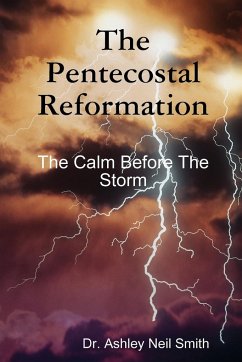 The Pentecostal Reformation

The Calm Before The Storm

Dr. Ashley Neil Smith